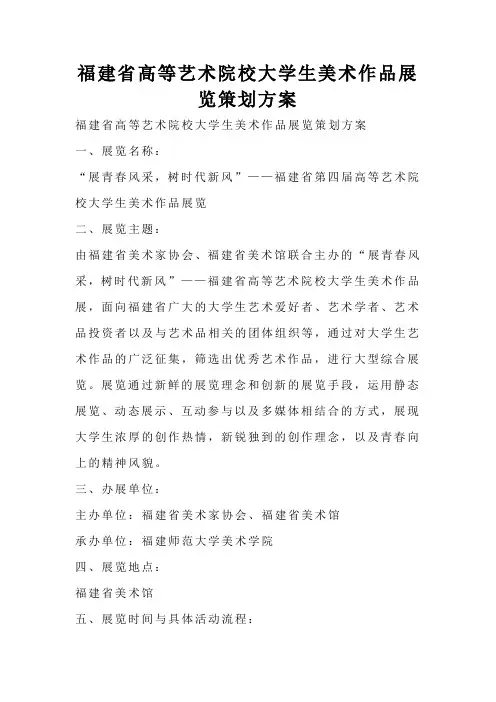 福建省高等艺术院校大学生美术作品展览策划方案

福建省高等艺术院校大学生美术作品展览策划方案

一、展览名称：

“展青春风采，树时代新风”——福建省第四届高等艺术院校大学生美术作品展览

二、展览主题：

由福建省美术家协会、福建省美术馆联合主办的“展青春风采，树时代新风”——福建省高等艺术院校大学生美术作品展，面向福建省广大的大学生艺术爱好者、艺术学者、艺术品投资者以及与艺术品相关的团体组织等，通过对大学生艺术作品的广泛征集，筛选出优秀艺术作品，进行大型综合展览。展览通过新鲜的展览理念和创新的展览手段，运用静态展览、动态展示、互动参与以及多媒体相结合的方式，展现大学生浓厚的创作热情，新锐独到的创作理念，以及青春向上的精神风貌。

三、办展单位：

主办单位：福建省美术家协会、福建省美术馆

承办单位：福建师范大学美术学院

四、展览地点：

福建省美术馆

五、展览时间与具体活动流程：